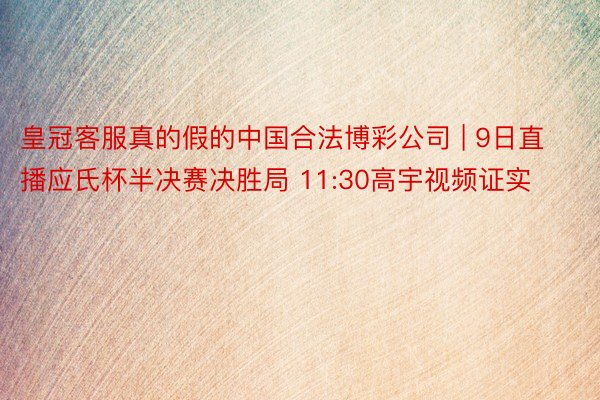 皇冠客服真的假的中国合法博彩公司 | 9日直播应氏杯半决赛决胜局 11:30高宇视频证实